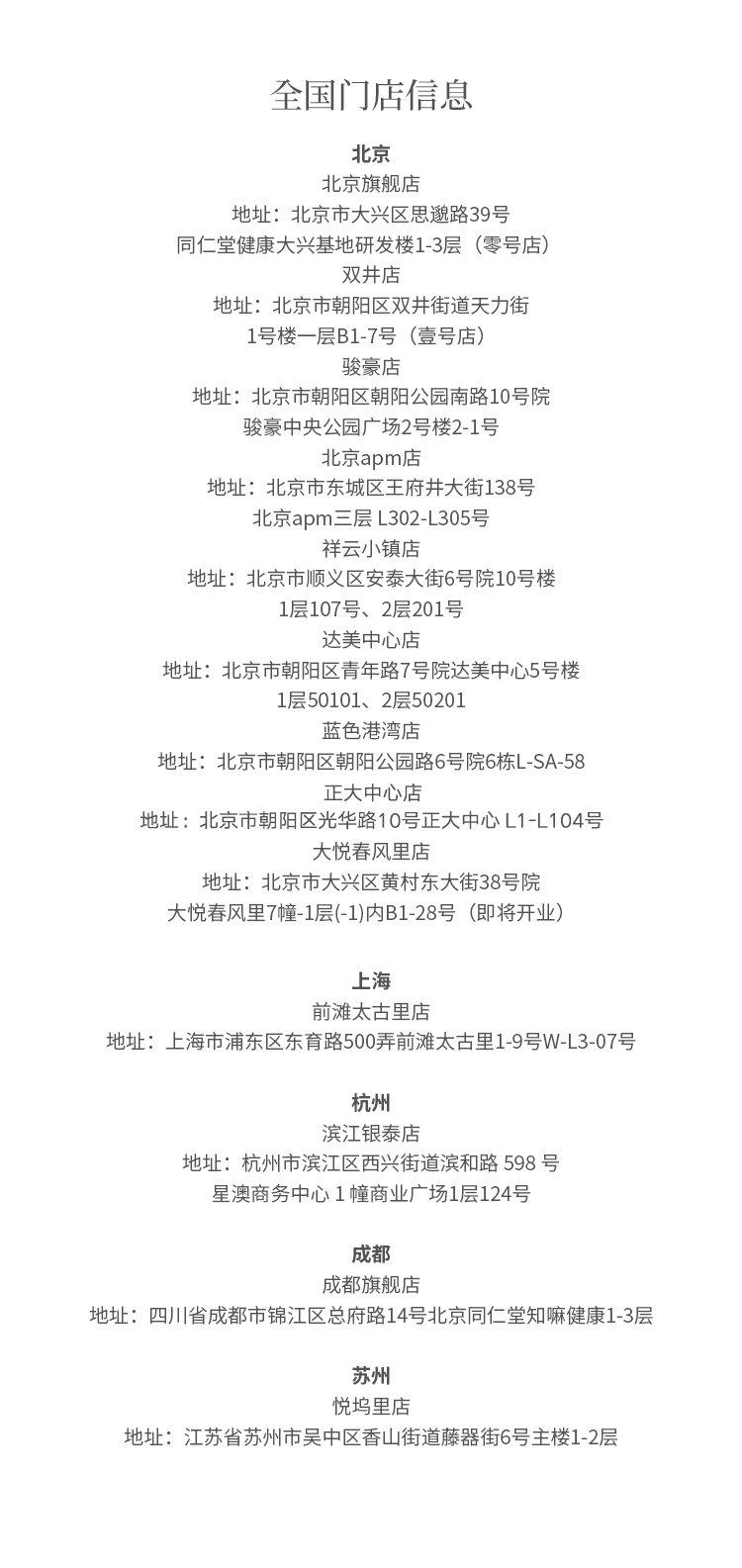 全国门店信息

北京
北京旗舰店
地址：北京市大兴区思邈路39号
同仁堂健康大兴基地研发楼1-3层（零号店）
双井店
地址：北京市朝阳区双井街道天力街
1号楼一层B1-7号（壹号店）
骏豪店
地址：北京市朝阳区朝阳公园南路10号院
骏豪中央公园广场2号楼2-1号
北京apm店
地址：北京市东城区王府井大街138号
北京apm三层 L302-L305号
祥云小镇店
地址：北京市顺义区安泰大街6号院10号楼
1层107号、2层201号
达美中心店
地址：北京市朝阳区青年路7号院达美中心5号楼
1层50101、2层50201
蓝色港湾店
地址：北京市朝阳区朝阳公园路6号院6栋L-SA-58
正大中心店
地址：北京市朝阳区光华路10号正大中心 L1-L104号
大悦春风里店
地址：北京市大兴区黄村东大街38号院
大悦春风里7幢-1层(-1)内B1-28号（即将开业）

上海
前滩太古里店
地址：上海市浦东区东育路500弄前滩太古里1-9号W-L3-07号

杭州
滨江银泰店
地址：杭州市滨江区西兴街道滨和路 598 号
星澳商务中心 1 幢商业广场1层124号

成都
成都旗舰店
地址：四川省成都市锦江区总府路14号北京同仁堂知嘛健康1-3层

苏州
悦坞里店
地址：江苏省苏州市吴中区香山街道藤器街6号主楼1-2层